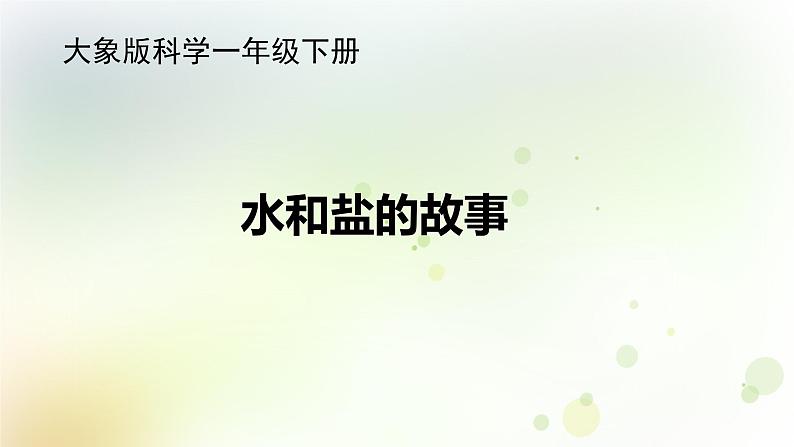 大象版科学一年级下册

水和盐的故事